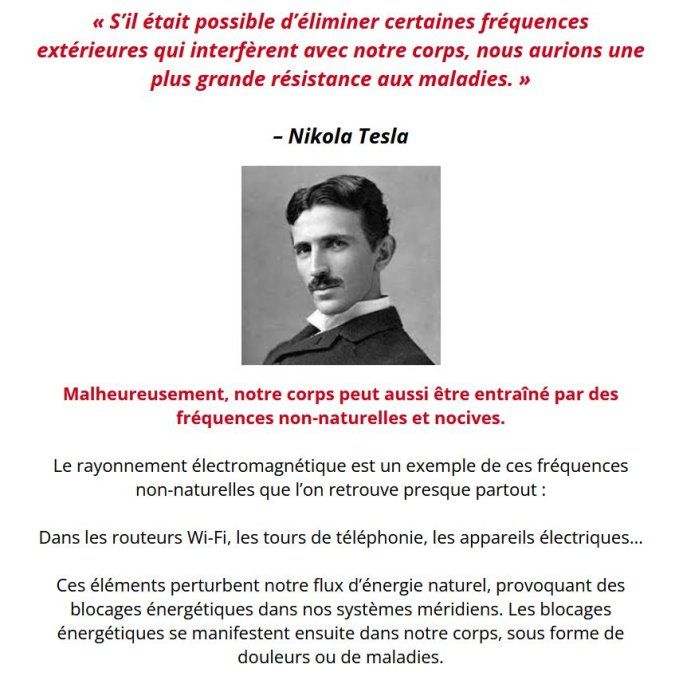 « S'il était possible d'éliminer certaines fréquences extérieures qui interfèrent avec notre corps, nous aurions une plus grande résistance aux maladies. »

– Nikola Tesla

Malheureusement, notre corps peut aussi être entraîné par des fréquences non-naturelles et nocives.

Le rayonnement électromagnétique est un exemple de ces fréquences non-naturelles que l'on retrouve presque partout :

Dans les routeurs Wi-Fi, les tours de téléphonie, les appareils électriques...

Ces éléments perturbent notre flux d'énergie naturel, provoquant des blocages énergétiques dans nos systèmes méridiens. Les blocages énergétiques se manifestent ensuite dans notre corps, sous forme de douleurs ou de maladies.